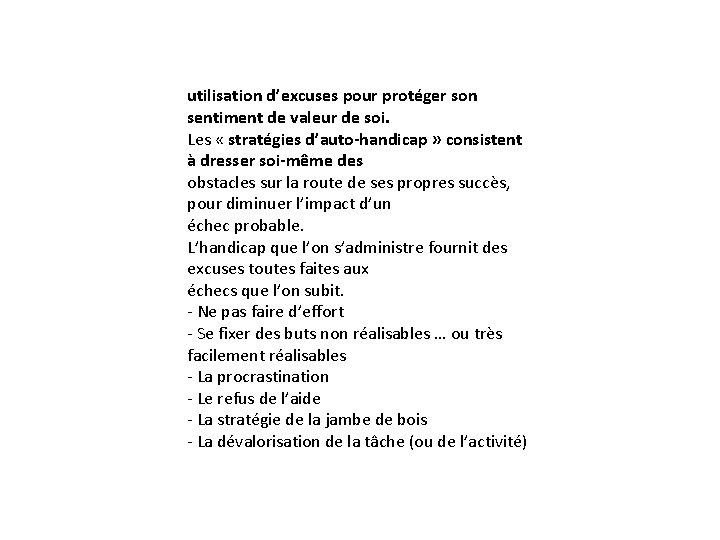 utilisation d'excuses pour protéger son sentiment de valeur de soi.
Les « stratégies d'auto-handicap » consistent à dresser soi-même des
obstacles sur la route de ses propres succès, pour diminuer l'impact d'un
échec probable.
L'handicap que l'on s'administre fournit des excuses toutes faites aux
échecs que l'on subit.
- Ne pas faire d'effort
- Se fixer des buts non réalisables … ou très facilement réalisables
- La procrastination
- Le refus de l'aide
- La stratégie de la jambe de bois
- La dévalorisation de la tâche (ou de l'activité)